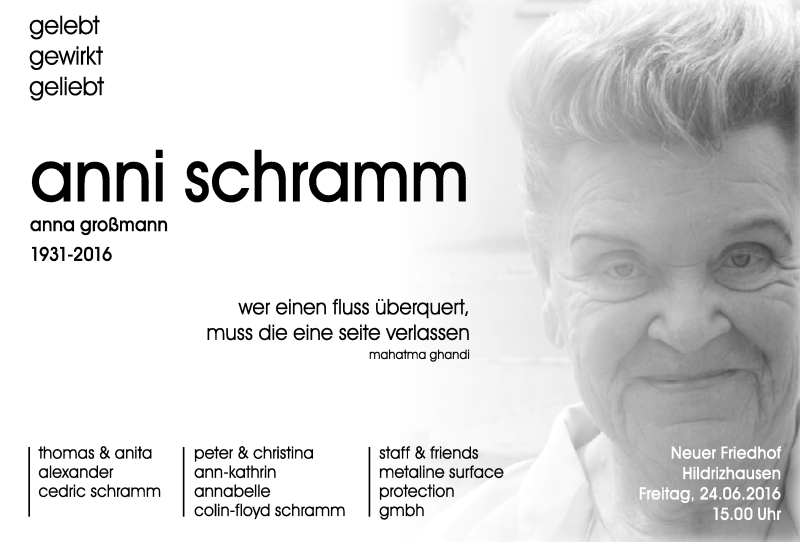 gelebt
gewirkt
geliebt

anni schramm

anna großmann

1931-2016

wer einen fluss überquert,
muss die eine seite verlassen
mahatma ghandi

thomas & anita
alexander
cedric schramm

peter & christina
ann-kathrin
annabelle
colin-floyd schramm

staff & friends
metaline surface
protection
gmbh

Neuer Friedhof
Hildrizhausen
Freitag, 24.06.2016
15.00 Uhr